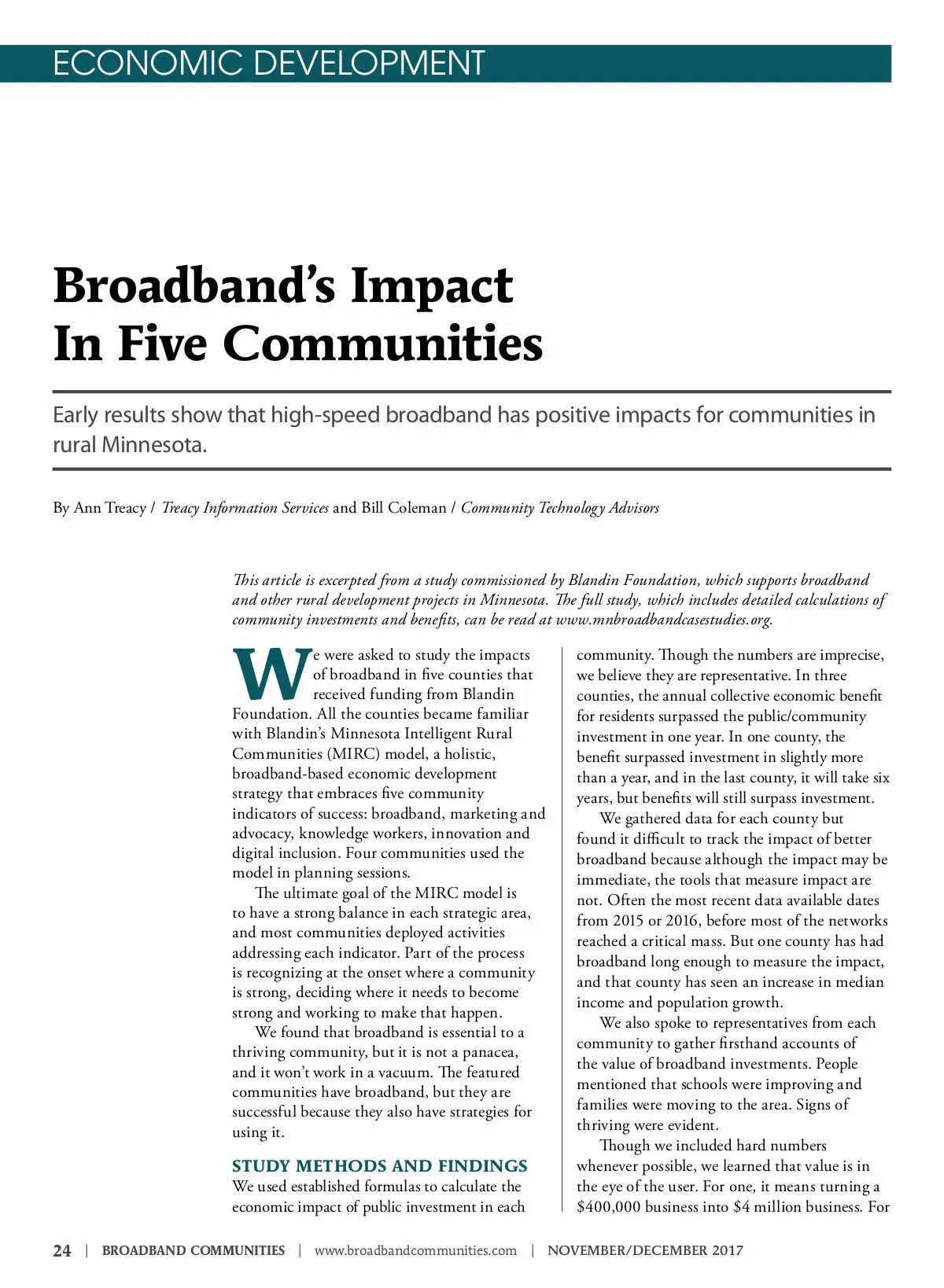 ECONOMIC DEVELOPMENT

Broadband's Impact In Five Communities

Early results show that high-speed broadband has positive impacts for communities in rural Minnesota.

By Ann Treacy / Treacy Information Services and Bill Coleman / Community Technology Advisors

This article is excerpted from a study commissioned by Blandin Foundation, which supports broadband and other rural development projects in Minnesota. The full study, which includes detailed calculations of community investments and benefits, can be read at www.mnbroadbandcasestudies.org.

We were asked to study the impacts of broadband in five counties that received funding from Blandin Foundation. All the counties became familiar with Blandin's Minnesota Intelligent Rural Communities (MIRC) model, a holistic, broadband-based economic development strategy that embraces five community indicators of success: broadband, marketing and advocacy, knowledge workers, innovation and digital inclusion. Four communities used the model in planning sessions.

The ultimate goal of the MIRC model is to have a strong balance in each strategic area, and most communities deployed activities addressing each indicator. Part of the process is recognizing at the onset where a community is strong, deciding where it needs to become strong and working to make that happen.

We found that broadband is essential to a thriving community, but it is not a panacea, and it won't work in a vacuum. The featured communities have broadband, but they are successful because they also have strategies for using it.

STUDY METHODS AND FINDINGS
We used established formulas to calculate the economic impact of public investment in each community. Though the numbers are imprecise, we believe they are representative. In three counties, the annual collective economic benefit for residents surpassed the public/community investment in one year. In one county, the benefit surpassed investment in slightly more than a year, and in the last county, it will take six years, but benefits will still surpass investment.

We gathered data for each county but found it difficult to track the impact of better broadband because although the impact may be immediate, the tools that measure impact are not. Often the most recent data available dates from 2015 or 2016, before most of the networks reached a critical mass. But one county has had broadband long enough to measure the impact, and that county has seen an increase in median income and population growth.

We also spoke to representatives from each community to gather firsthand accounts of the value of broadband investments. People mentioned that schools were improving and families were moving to the area. Signs of thriving were evident.

Though we included hard numbers whenever possible, we learned that value is in the eye of the user. For one, it means turning a $400,000 business into $4 million business. For

24 | BROADBAND COMMUNITIES | www.broadbandcommunities.com | NOVEMBER/DECEMBER 2017